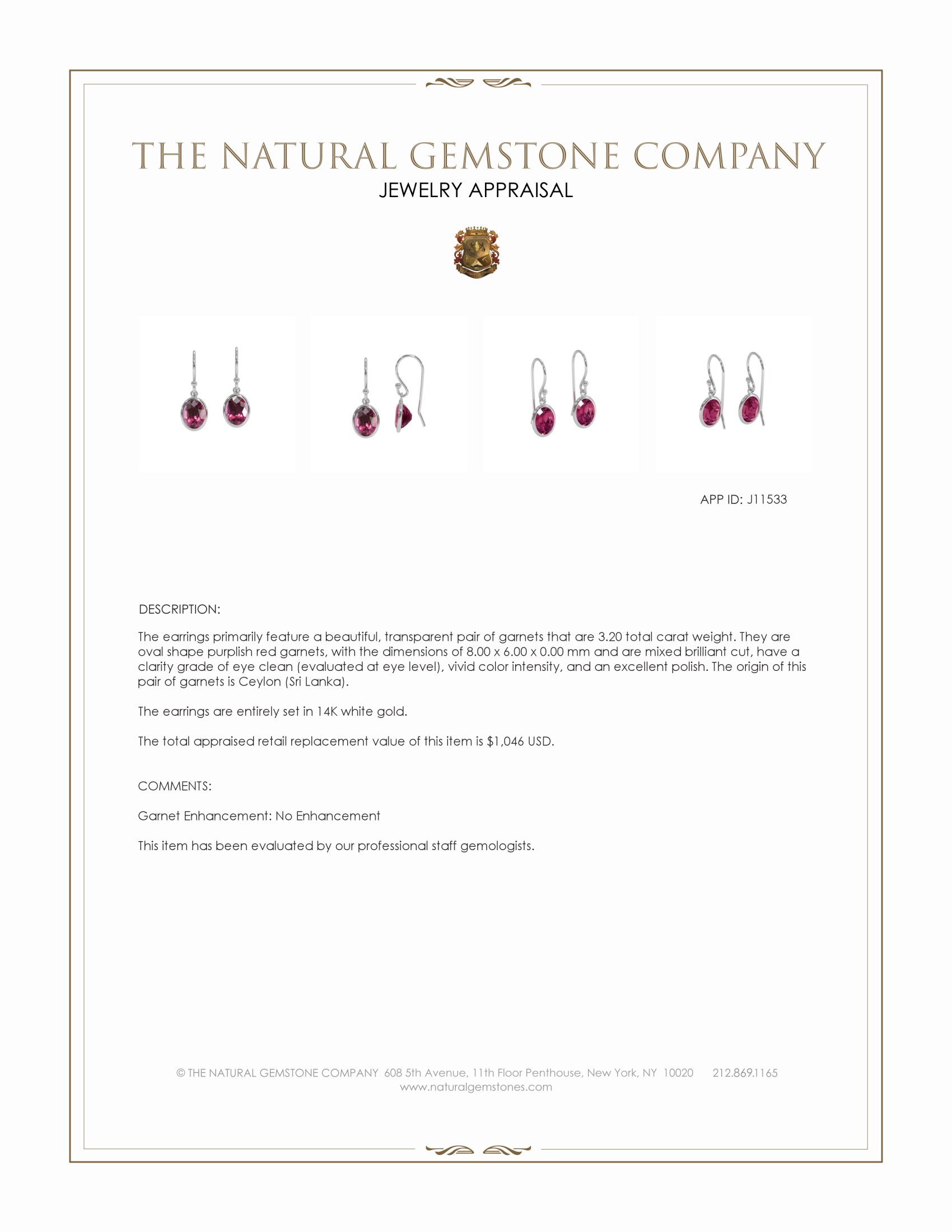 THE NATURAL GEMSTONE COMPANY
JEWELRY APPRAISAL

APP ID: J11533

DESCRIPTION:

The earrings primarily feature a beautiful, transparent pair of garnets that are 3.20 total carat weight. They are oval shape purplish red garnets, with the dimensions of 8.00 x 6.00 x 0.00 mm and are mixed brilliant cut, have a clarity grade of eye clean (evaluated at eye level), vivid color intensity, and an excellent polish. The origin of this pair of garnets is Ceylon (Sri Lanka).

The earrings are entirely set in 14K white gold.

The total appraised retail replacement value of this item is $1,046 USD.

COMMENTS:

Garnet Enhancement: No Enhancement

This item has been evaluated by our professional staff gemologists.

© THE NATURAL GEMSTONE COMPANY 608 5th Avenue, 11th Floor Penthouse, New York, NY 10020 212.869.1165
www.naturalgemstones.com